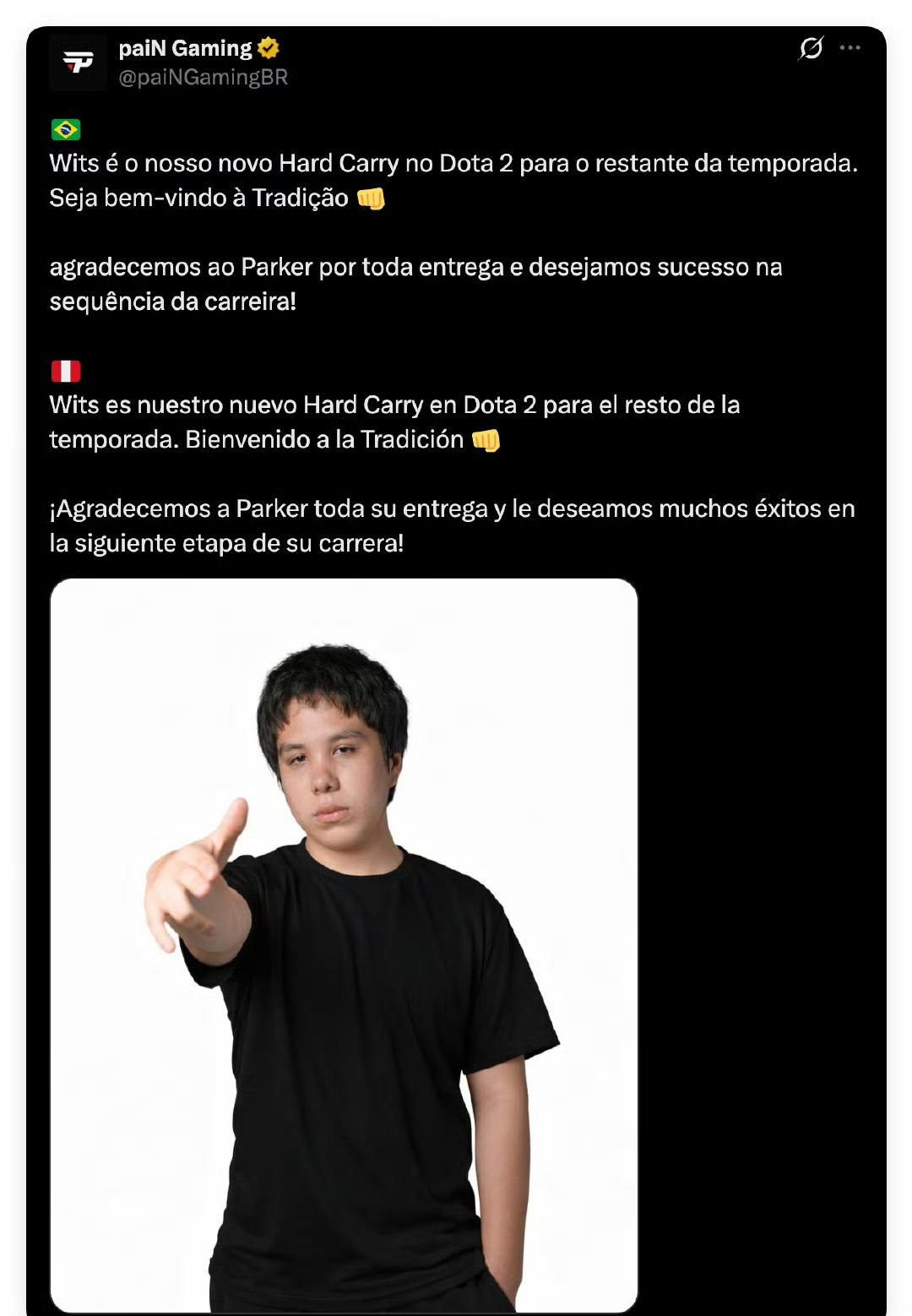 paiN Gaming
@paiNGamingBR

🇧🇷
Wits é o nosso novo Hard Carry no Dota 2 para o restante da temporada. Seja bem-vindo à Tradição 👊

agradecemos ao Parker por toda entrega e desejamos sucesso na sequência da carreira!

🇵🇪
Wits es nuestro nuevo Hard Carry en Dota 2 para el resto de la temporada. Bienvenido a la Tradición 👊

¡Agradecemos a Parker toda su entrega y le deseamos muchos éxitos en la siguiente etapa de su carrera!